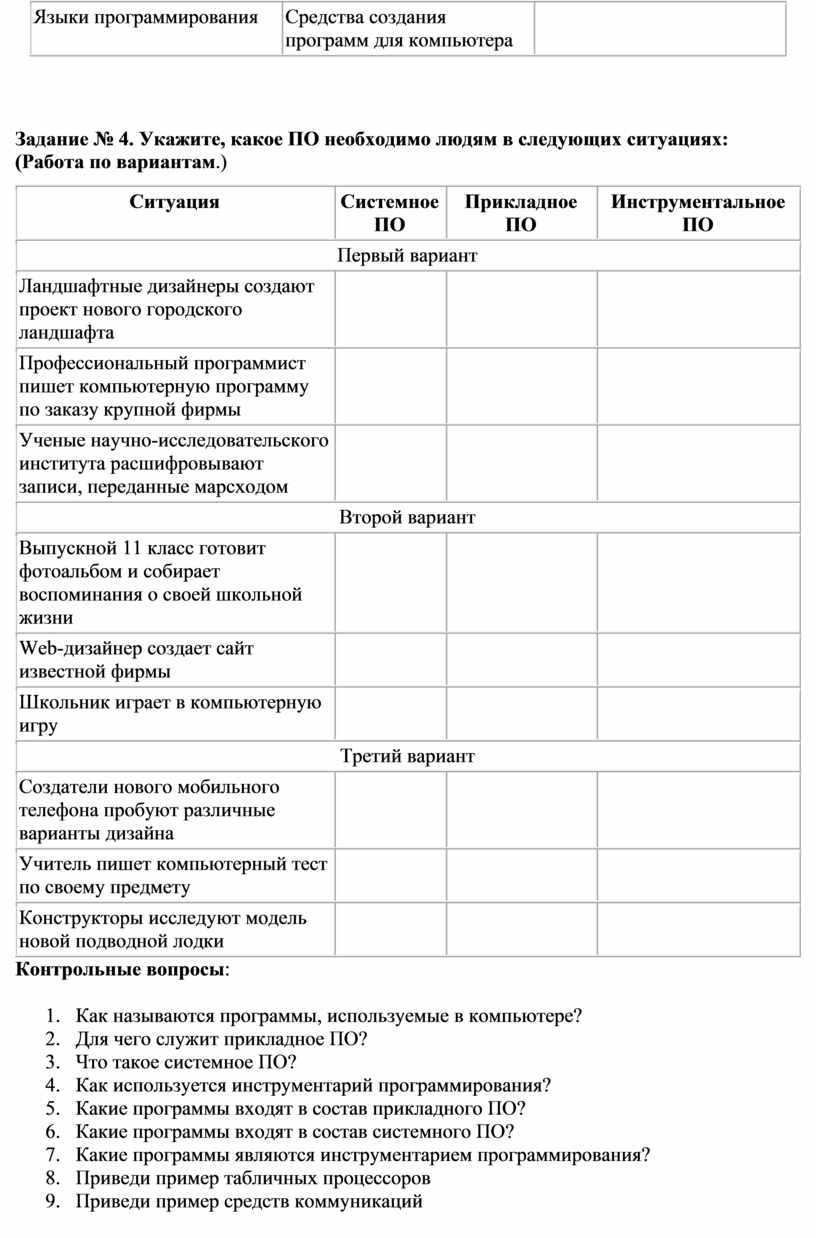 | Языки программирования | Средства создания программ для компьютера | |
|---|---|---|

Задание № 4. Укажите, какое ПО необходимо людям в следующих ситуациях: (Работа по вариантам.)

| Ситуация | Системное ПО | Прикладное ПО | Инструментальное ПО |
|---|---|---|---|
| Первый вариант | | | |
| Ландшафтные дизайнеры создают проект нового городского ландшафта | | | |
| Профессиональный программист пишет компьютерную программу по заказу крупной фирмы | | | |
| Ученые научно-исследовательского института расшифровывают записи, переданные марсходом | | | |
| Второй вариант | | | |
| Выпускной 11 класс готовит фотоальбом и собирает воспоминания о своей школьной жизни | | | |
| Web-дизайнер создает сайт известной фирмы | | | |
| Школьник играет в компьютерную игру | | | |
| Третий вариант | | | |
| Создатели нового мобильного телефона пробуют различные варианты дизайна | | | |
| Учитель пишет компьютерный тест по своему предмету | | | |
| Конструкторы исследуют модель новой подводной лодки | | | |

Контрольные вопросы:

1. Как называются программы, используемые в компьютере?
2. Для чего служит прикладное ПО?
3. Что такое системное ПО?
4. Как используется инструментарий программирования?
5. Какие программы входят в состав прикладного ПО?
6. Какие программы входят в состав системного ПО?
7. Какие программы являются инструментарием программирования?
8. Приведи пример табличных процессоров
9. Приведи пример средств коммуникаций